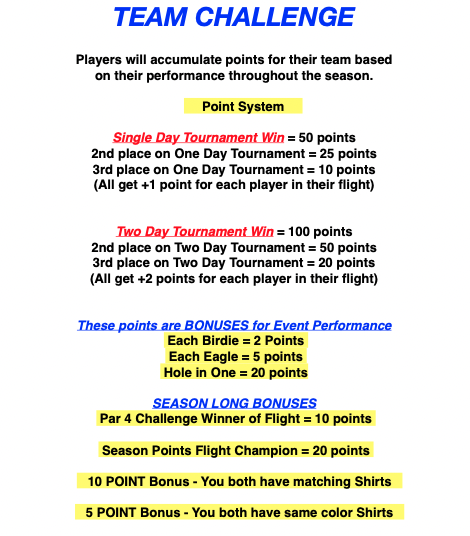 TEAM CHALLENGE

Players will accumulate points for their team based on their performance throughout the season.

Point System

Single Day Tournament Win = 50 points
2nd place on One Day Tournament = 25 points
3rd place on One Day Tournament = 10 points
(All get +1 point for each player in their flight)

Two Day Tournament Win = 100 points
2nd place on Two Day Tournament = 50 points
3rd place on Two Day Tournament = 20 points
(All get +2 points for each player in their flight)

These points are BONUSES for Event Performance
Each Birdie = 2 Points
Each Eagle = 5 points
Hole in One = 20 points

SEASON LONG BONUSES
Par 4 Challenge Winner of Flight = 10 points

Season Points Flight Champion = 20 points

10 POINT Bonus - You both have matching Shirts

5 POINT Bonus - You both have same color Shirts